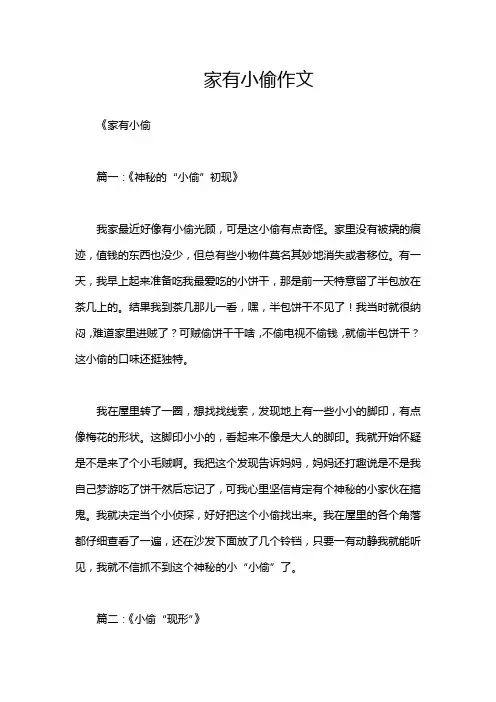 家有小偷作文

《家有小偷

篇一：《神秘的“小偷”初现》

我家最近好像有小偷光顾，可是这小偷有点奇怪。家里没有被撬的痕迹，值钱的东西也没少，但总有些小物件莫名其妙地消失或者移位。有一天，我早上起来准备吃我最爱吃的小饼干，那是前一天特意留了半包放在茶几上的。结果我到茶几那儿一看，嘿，半包饼干不见了！我当时就很纳闷，难道家里进贼了？可贼偷饼干干啥，不偷电视不偷钱，就偷半包饼干？这小偷的口味还挺独特。

我在屋里转了一圈，想找找线索，发现地上有一些小小的脚印，有点像梅花的形状。这脚印小小的，看起来不像是大人的脚印。我就开始怀疑是不是来了个小毛贼啊。我把这个发现告诉妈妈，妈妈还打趣说是不是我自己梦游吃了饼干然后忘记了，可我心里坚信肯定有个神秘的小家伙在捣鬼。我就决定当个小侦探，好好把这个小偷找出来。我在屋里的各个角落都仔细查看了一遍，还在沙发下面放了几个铃铛，只要一有动静我就能听见，我就不信抓不到这个神秘的小“小偷”了。

篇二：《小偷“现形”》